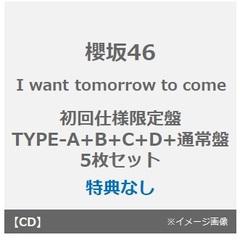 櫻坂46

I want tomorrow to come

初回仕様限定盤
TYPE-A+B+C+D+通常盤
5枚セット

特典なし

【CD】

※イメージ画像